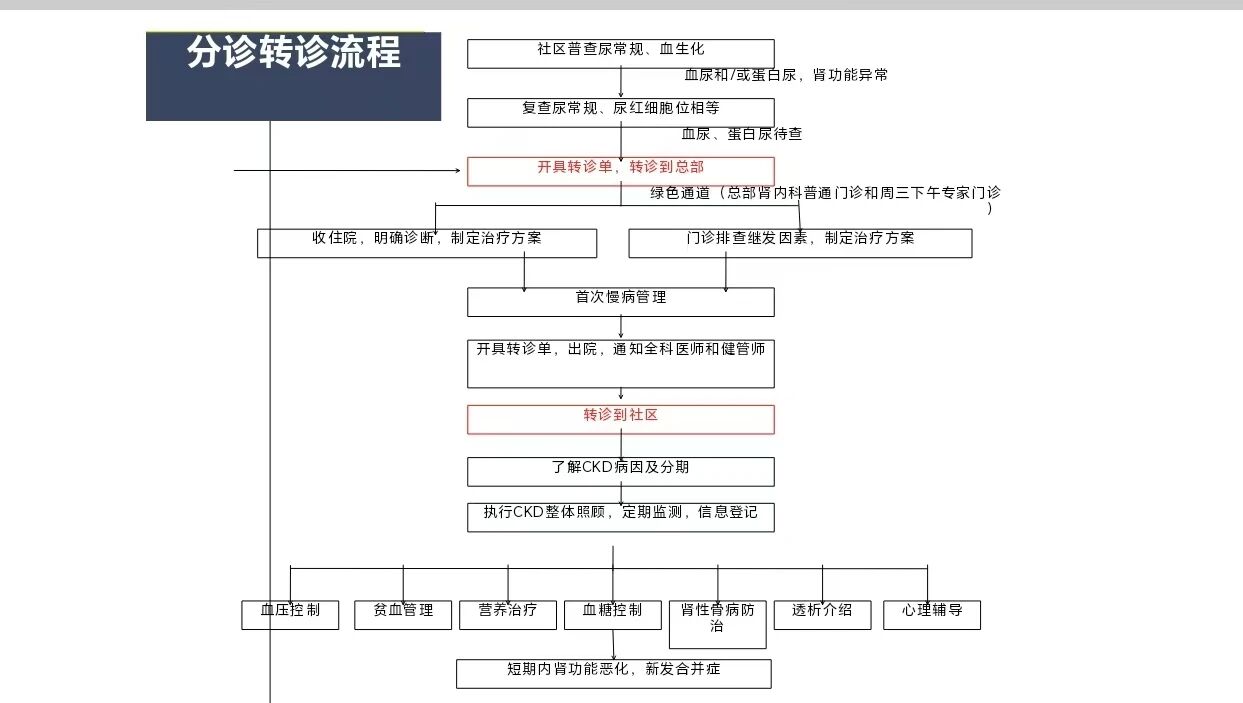 分诊转诊流程

社区普查尿常规、血生化

血尿和/或蛋白尿，肾功能异常

复查尿常规、尿红细胞位相等

血尿、蛋白尿待查

开具转诊单，转诊到总部

绿色通道（总部肾内科普通门诊和周三下午专家门诊）

收住院，明确诊断，制定治疗方案

门诊排查继发因素，制定治疗方案

首次慢病管理

开具转诊单，出院，通知全科医师和健管师

转诊到社区

了解CKD病因及分期

执行CKD整体照顾，定期监测，信息登记

血压控制

贫血管理

营养治疗

血糖控制

肾性骨病防治

透析介绍

心理辅导

短期内肾功能恶化，新发合并症